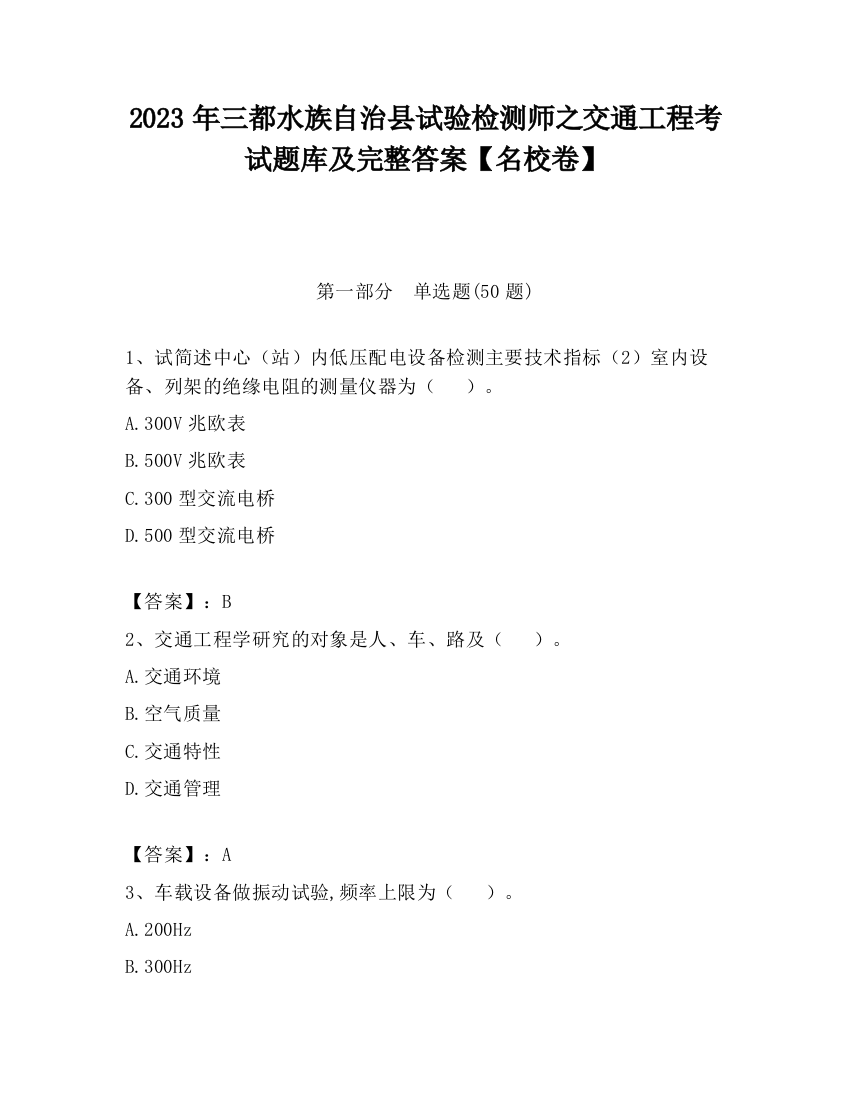 2023 年三都水族自治县试验检测师之交通工程考试题库及完整答案【名校卷】

第一部分　单选题(50 题)

1、试简述中心（站）内低压配电设备检测主要技术指标（2）室内设备、列架的绝缘电阻的测量仪器为（　　）。

A.300V 兆欧表

B.500V 兆欧表

C.300 型交流电桥

D.500 型交流电桥

【答案】：B

2、交通工程学研究的对象是人、车、路及（　　）。

A.交通环境

B.空气质量

C.交通特性

D.交通管理

【答案】：A

3、车载设备做振动试验,频率上限为（　　）。

A.200Hz

B.300Hz